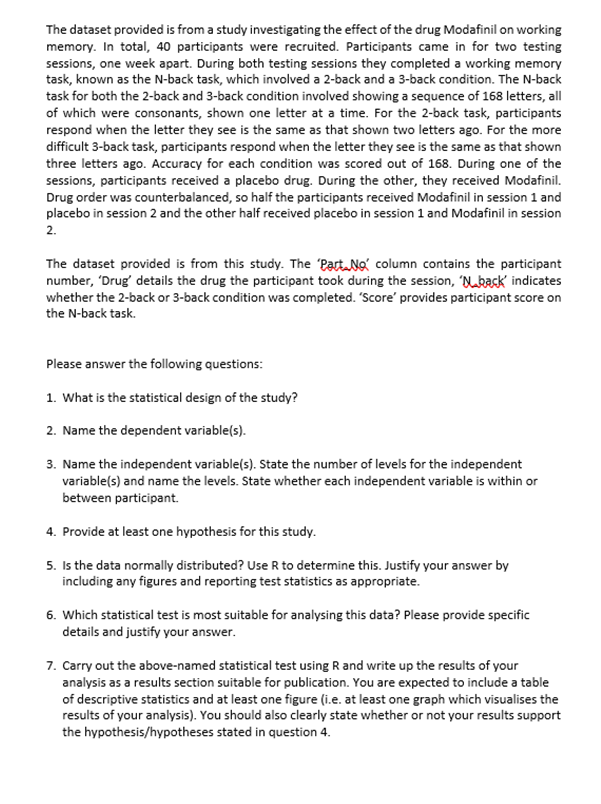 The dataset provided is from a study investigating the effect of the drug Modafinil on working memory. In total, 40 participants were recruited. Participants came in for two testing sessions, one week apart. During both testing sessions they completed a working memory task, known as the N-back task, which involved a 2-back and a 3-back condition. The N-back task for both the 2-back and 3-back condition involved showing a sequence of 168 letters, all of which were consonants, shown one letter at a time. For the 2-back task, participants respond when the letter they see is the same as that shown two letters ago. For the more difficult 3-back task, participants respond when the letter they see is the same as that shown three letters ago. Accuracy for each condition was scored out of 168. During one of the sessions, participants received a placebo drug. During the other, they received Modafinil. Drug order was counterbalanced, so half the participants received Modafinil in session 1 and placebo in session 2 and the other half received placebo in session 1 and Modafinil in session 2.

The dataset provided is from this study. The 'Part_No' column contains the participant number, 'Drug' details the drug the participant took during the session, 'N_back' indicates whether the 2-back or 3-back condition was completed. 'Score' provides participant score on the N-back task.

Please answer the following questions:

1. What is the statistical design of the study?

2. Name the dependent variable(s).

3. Name the independent variable(s). State the number of levels for the independent variable(s) and name the levels. State whether each independent variable is within or between participant.

4. Provide at least one hypothesis for this study.

5. Is the data normally distributed? Use R to determine this. Justify your answer by including any figures and reporting test statistics as appropriate.

6. Which statistical test is most suitable for analysing this data? Please provide specific details and justify your answer.

7. Carry out the above-named statistical test using R and write up the results of your analysis as a results section suitable for publication. You are expected to include a table of descriptive statistics and at least one figure (i.e. at least one graph which visualises the results of your analysis). You should also clearly state whether or not your results support the hypothesis/hypotheses stated in question 4.